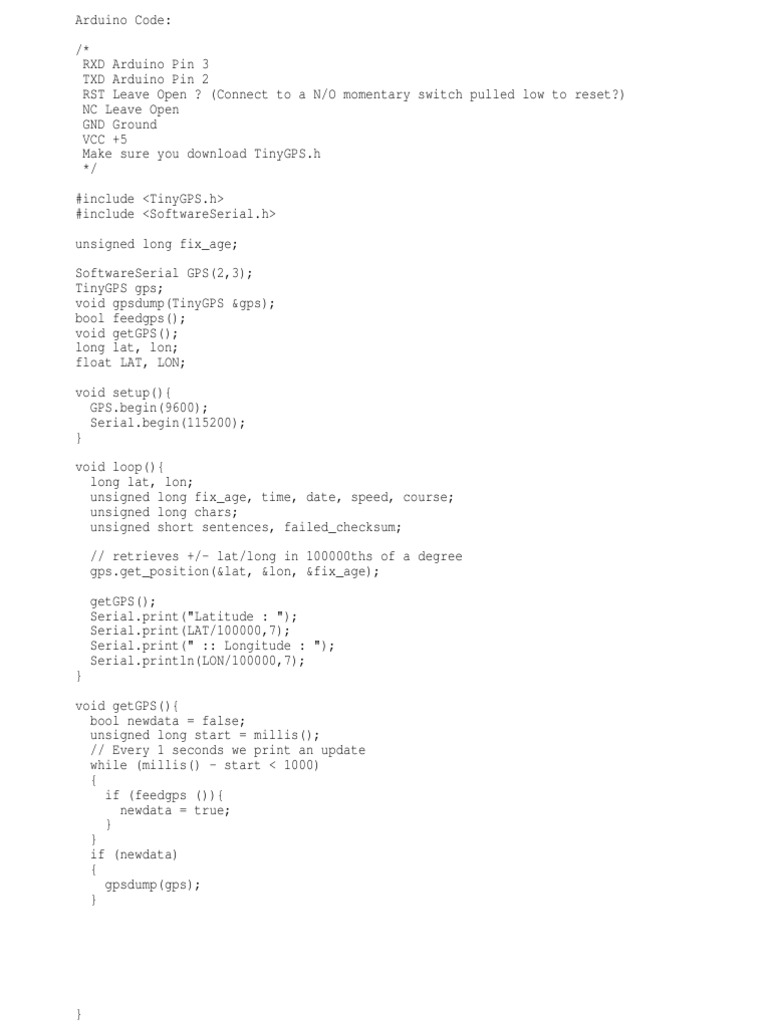 Arduino Code:

/*
 RXD Arduino Pin 3
 TXD Arduino Pin 2
 RST Leave Open ? (Connect to a N/O momentary switch pulled low to reset?)
 NC Leave Open
 GND Ground
 VCC +5
 Make sure you download TinyGPS.h
 */

#include <TinyGPS.h>
#include <SoftwareSerial.h>

unsigned long fix_age;

SoftwareSerial GPS(2,3);
TinyGPS gps;
void gpsdump(TinyGPS &gps);
bool feedgps();
void getGPS();
long lat, lon;
float LAT, LON;

void setup(){
  GPS.begin(9600);
  Serial.begin(115200);
}

void loop(){
  long lat, lon;
  unsigned long fix_age, time, date, speed, course;
  unsigned long chars;
  unsigned short sentences, failed_checksum;

  // retrieves +/- lat/long in 100000ths of a degree
  gps.get_position(&lat, &lon, &fix_age);

  getGPS();
  Serial.print("Latitude : ");
  Serial.print(LAT/100000,7);
  Serial.print(" :: Longitude : ");
  Serial.println(LON/100000,7);
}

void getGPS(){
  bool newdata = false;
  unsigned long start = millis();
  // Every 1 seconds we print an update
  while (millis() - start < 1000)
  {
    if (feedgps ()){
      newdata = true;
    }
  }
  if (newdata)
  {
    gpsdump(gps);
  }

}